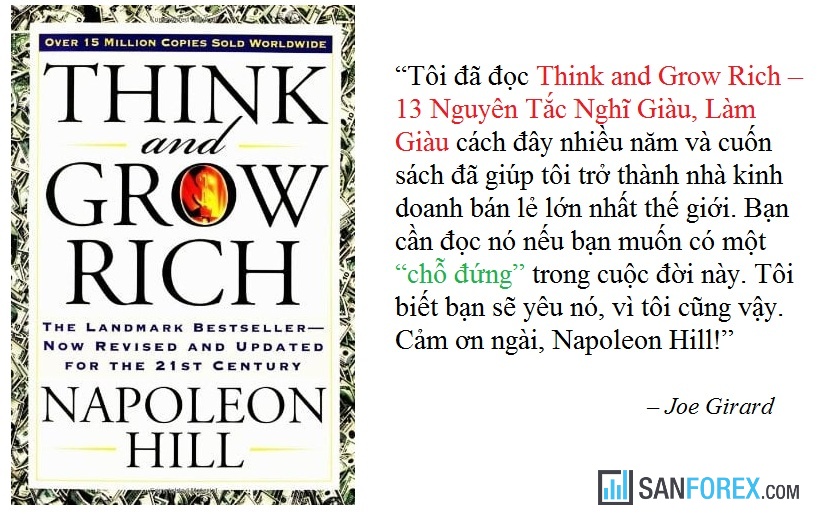 OVER 15 MILLION COPIES SOLD WORLDWIDE

THINK and GROW RICH

THE LANDMARK BESTSELLER— NOW REVISED AND UPDATED FOR THE 21ST CENTURY

NAPOLEON HILL

“Tôi đã đọc Think and Grow Rich – 13 Nguyên Tắc Nghĩ Giàu, Làm Giàu cách đây nhiều năm và cuốn sách đã giúp tôi trở thành nhà kinh doanh bán lẻ lớn nhất thế giới. Bạn cần đọc nó nếu bạn muốn có một “chỗ đứng” trong cuộc đời này. Tôi biết bạn sẽ yêu nó, vì tôi cũng vậy. Cảm ơn ngài, Napoleon Hill!”

– Joe Girard

SANFOREX.COM